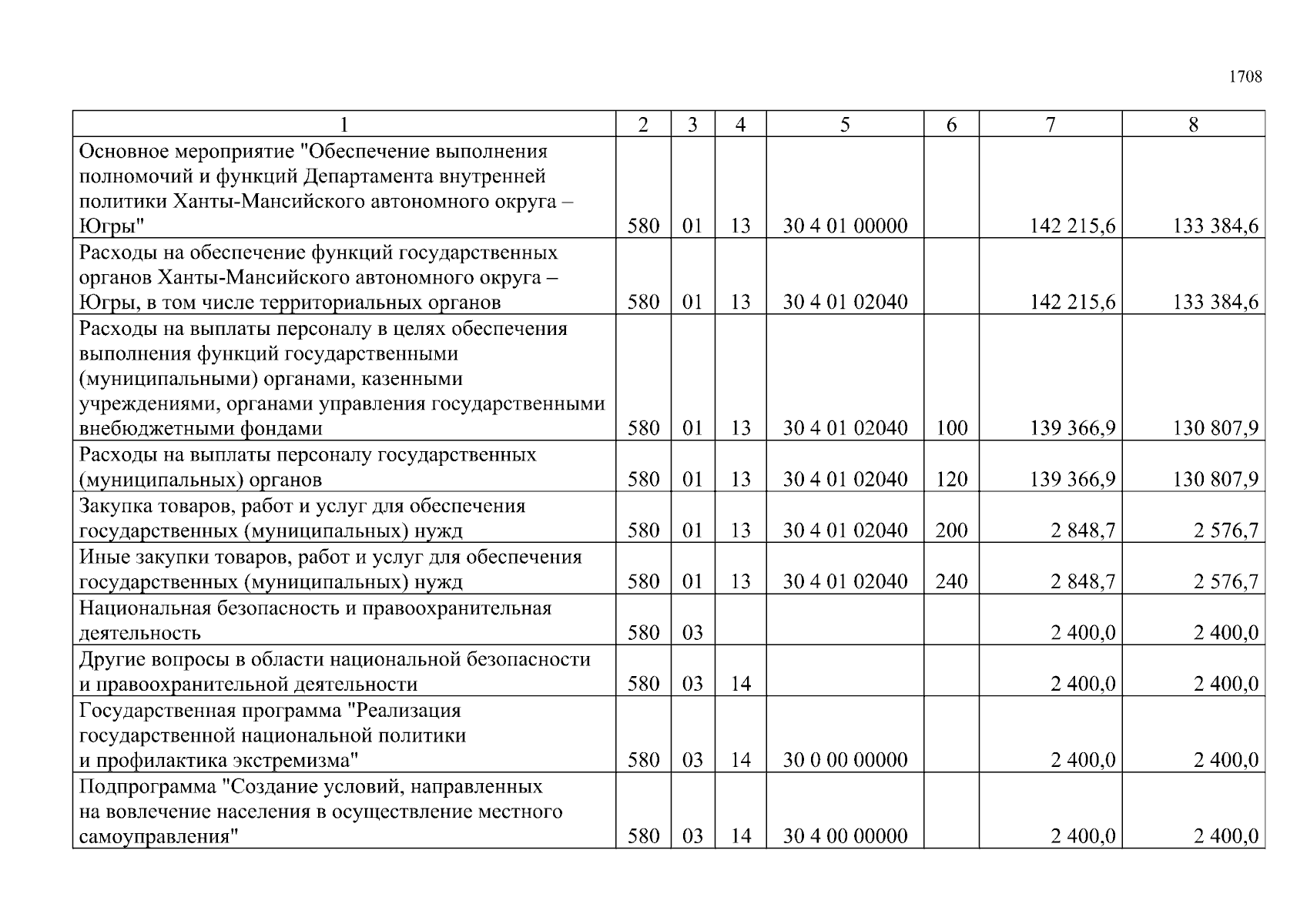 1708

| 1 | 2 | 3 | 4 | 5 | 6 | 7 | 8 |
|---|---|---|---|---|---|---|---|
| Основное мероприятие "Обеспечение выполнения полномочий и функций Департамента внутренней политики Ханты-Мансийского автономного округа – Югры" | 580 | 01 | 13 | 30 4 01 00000 | | 142 215,6 | 133 384,6 |
| Расходы на обеспечение функций государственных органов Ханты-Мансийского автономного округа – Югры, в том числе территориальных органов | 580 | 01 | 13 | 30 4 01 02040 | | 142 215,6 | 133 384,6 |
| Расходы на выплаты персоналу в целях обеспечения выполнения функций государственными (муниципальными) органами, казенными учреждениями, органами управления государственными внебюджетными фондами | 580 | 01 | 13 | 30 4 01 02040 | 100 | 139 366,9 | 130 807,9 |
| Расходы на выплаты персоналу государственных (муниципальных) органов | 580 | 01 | 13 | 30 4 01 02040 | 120 | 139 366,9 | 130 807,9 |
| Закупка товаров, работ и услуг для обеспечения государственных (муниципальных) нужд | 580 | 01 | 13 | 30 4 01 02040 | 200 | 2 848,7 | 2 576,7 |
| Иные закупки товаров, работ и услуг для обеспечения государственных (муниципальных) нужд | 580 | 01 | 13 | 30 4 01 02040 | 240 | 2 848,7 | 2 576,7 |
| Национальная безопасность и правоохранительная деятельность | 580 | 03 | | | | 2 400,0 | 2 400,0 |
| Другие вопросы в области национальной безопасности и правоохранительной деятельности | 580 | 03 | 14 | | | 2 400,0 | 2 400,0 |
| Государственная программа "Реализация государственной национальной политики и профилактика экстремизма" | 580 | 03 | 14 | 30 0 00 00000 | | 2 400,0 | 2 400,0 |
| Подпрограмма "Создание условий, направленных на вовлечение населения в осуществление местного самоуправления" | 580 | 03 | 14 | 30 4 00 00000 | | 2 400,0 | 2 400,0 |